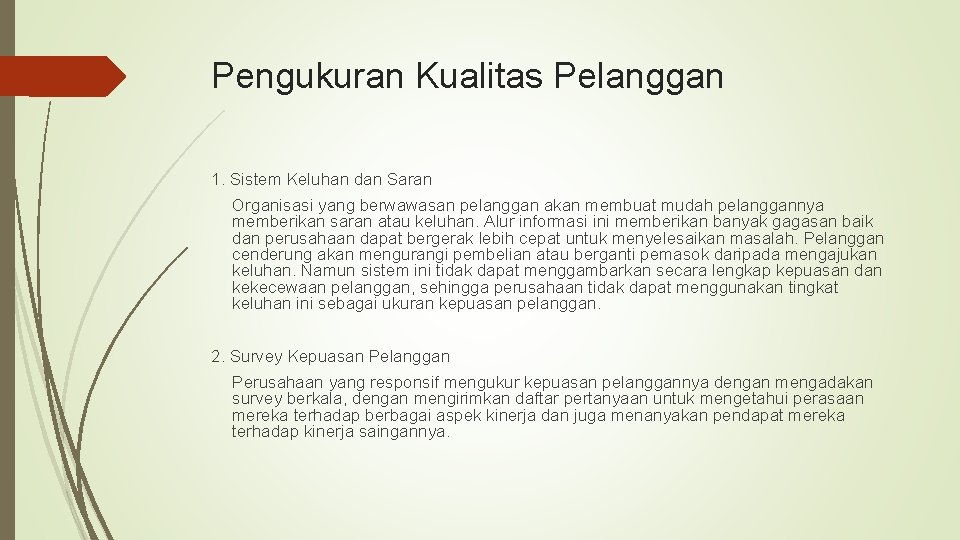 Pengukuran Kualitas Pelanggan

1. Sistem Keluhan dan Saran

Organisasi yang berwawasan pelanggan akan membuat mudah pelanggannya memberikan saran atau keluhan. Alur informasi ini memberikan banyak gagasan baik dan perusahaan dapat bergerak lebih cepat untuk menyelesaikan masalah. Pelanggan cenderung akan mengurangi pembelian atau berganti pemasok daripada mengajukan keluhan. Namun sistem ini tidak dapat menggambarkan secara lengkap kepuasan dan kekecewaan pelanggan, sehingga perusahaan tidak dapat menggunakan tingkat keluhan ini sebagai ukuran kepuasan pelanggan.

2. Survey Kepuasan Pelanggan

Perusahaan yang responsif mengukur kepuasan pelanggannya dengan mengadakan survey berkala, dengan mengirimkan daftar pertanyaan untuk mengetahui perasaan mereka terhadap berbagai aspek kinerja dan juga menanyakan pendapat mereka terhadap kinerja saingannya.